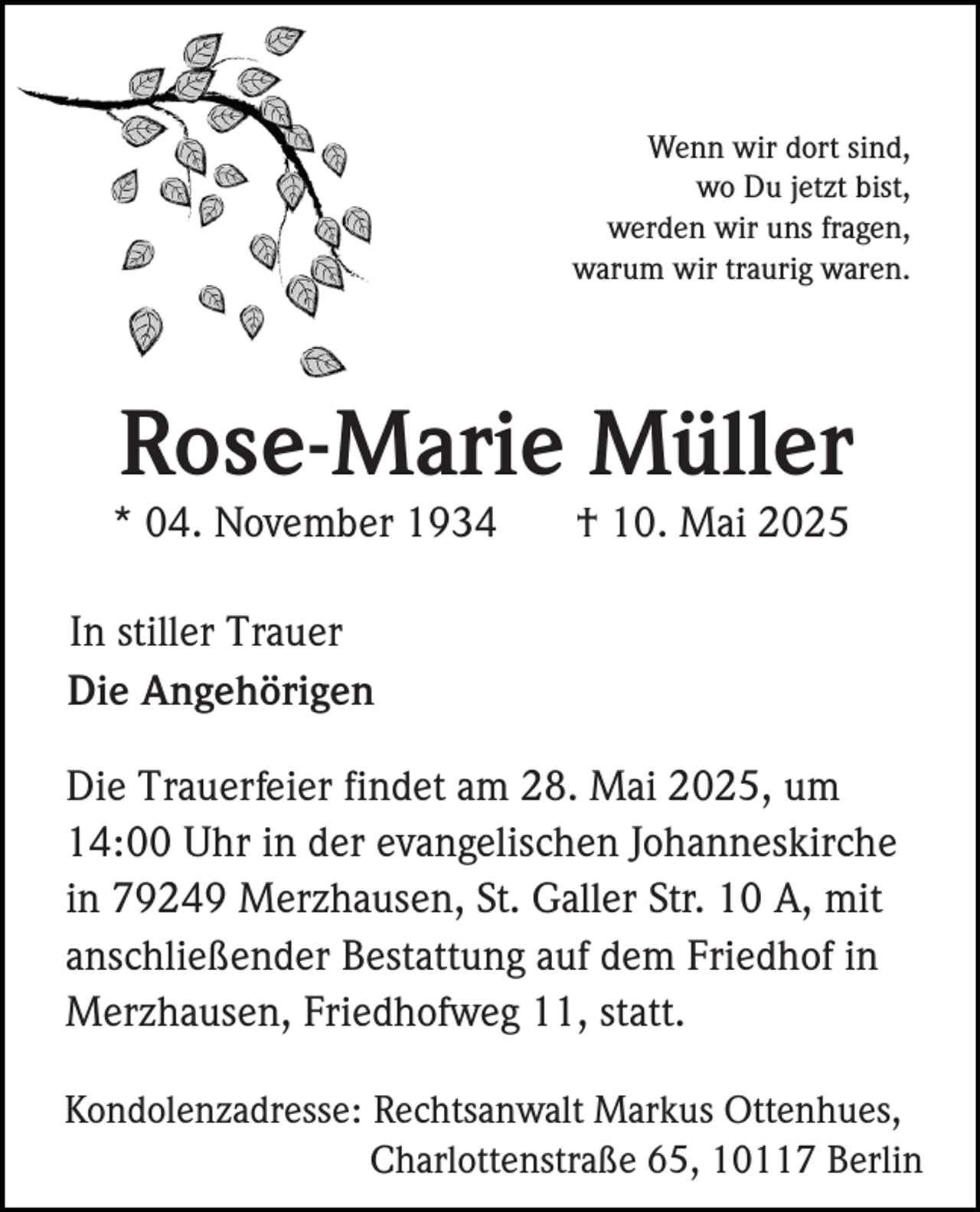 Wenn wir dort sind,
wo Du jetzt bist,
werden wir uns fragen,
warum wir traurig waren.

Rose-Marie Müller

* 04. November 1934 † 10. Mai 2025

In stiller Trauer
Die Angehörigen

Die Trauerfeier findet am 28. Mai 2025, um 14:00 Uhr in der evangelischen Johanneskirche in 79249 Merzhausen, St. Galler Str. 10 A, mit anschließender Bestattung auf dem Friedhof in Merzhausen, Friedhofweg 11, statt.

Kondolenzadresse: Rechtsanwalt Markus Ottenhues,
Charlottenstraße 65, 10117 Berlin